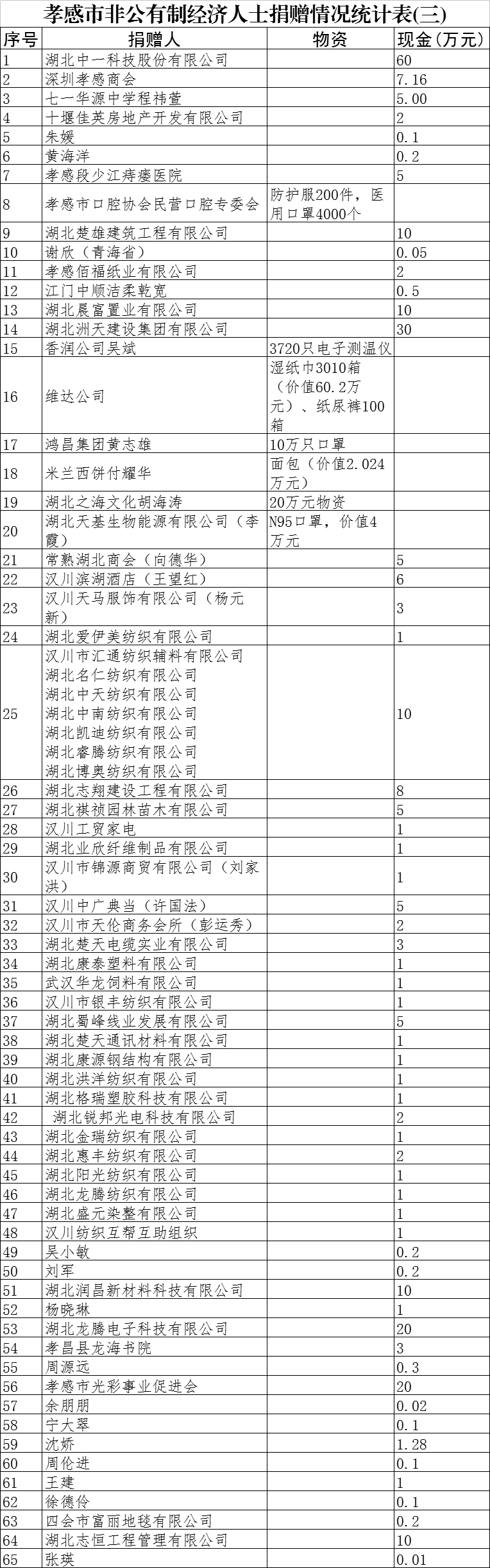 孝感市非公有制经济人士捐赠情况统计表(三)

| 序号 | 捐赠人 | 物资 | 现金（万元） |
|---|---|---|---|
| 1 | 湖北中一科技股份有限公司 | | 60 |
| 2 | 深圳孝感商会 | | 7.16 |
| 3 | 七一华源中学程祎萱 | | 5.00 |
| 4 | 十堰佳英房地产开发有限公司 | | 2 |
| 5 | 朱媛 | | 0.1 |
| 6 | 黄海洋 | | 0.2 |
| 7 | 孝感段少江痔瘘医院 | | 5 |
| 8 | 孝感市口腔协会民营口腔专委会 | 防护服200件，医用口罩4000个 | |
| 9 | 湖北楚雄建筑工程有限公司 | | 10 |
| 10 | 谢欣（青海省） | | 0.05 |
| 11 | 孝感佰福纸业有限公司 | | 2 |
| 12 | 江门中顺洁柔乾宽 | | 0.5 |
| 13 | 湖北晨富置业有限公司 | | 10 |
| 14 | 湖北洲天建设集团有限公司 | | 30 |
| 15 | 香润公司吴斌 | 3720只电子测温仪 | |
| 16 | 维达公司 | 湿纸巾3010箱（价值60.2万元）、纸尿裤100箱 | |
| 17 | 鸿昌集团黄志雄 | 10万只口罩 | |
| 18 | 米兰西饼付耀华 | 面包（价值2.024万元） | |
| 19 | 湖北之海文化胡海涛 | 20万元物资 | |
| 20 | 湖北天基生物能源有限公司（李霞） | N95口罩，价值4万元 | |
| 21 | 常熟湖北商会（向德华） | | 5 |
| 22 | 汉川滨湖酒店（王望红） | | 6 |
| 23 | 汉川天马服饰有限公司（杨元新） | | 3 |
| 24 | 湖北爱伊美纺织有限公司 | | 1 |
| 25 | 汉川市汇通纺织辅料有限公司 湖北名仁纺织有限公司 湖北中天纺织有限公司 湖北中南纺织有限公司 湖北凯迪纺织有限公司 湖北睿腾纺织有限公司 湖北博奥纺织有限公司 | | 10 |
| 26 | 湖北志翔建设工程有限公司 | | 8 |
| 27 | 湖北祺祯园林苗木有限公司 | | 5 |
| 28 | 汉川工贸家电 | | 1 |
| 29 | 湖北业欣纤维制品有限公司 | | 1 |
| 30 | 汉川市锦源商贸有限公司（刘家洪） | | 1 |
| 31 | 汉川中广典当（许国法） | | 5 |
| 32 | 汉川市天伦商务会所（彭运秀） | | 2 |
| 33 | 湖北楚天电缆实业有限公司 | | 3 |
| 34 | 湖北康泰塑料有限公司 | | 1 |
| 35 | 武汉华龙饲料有限公司 | | 1 |
| 36 | 汉川市银丰纺织有限公司 | | 1 |
| 37 | 湖北蜀峰线业发展有限公司 | | 5 |
| 38 | 湖北楚天通讯材料有限公司 | | 1 |
| 39 | 湖北康源钢结构有限公司 | | 1 |
| 40 | 湖北洪洋纺织有限公司 | | 1 |
| 41 | 湖北格瑞塑胶科技有限公司 | | 1 |
| 42 | 湖北锐邦光电科技有限公司 | | 2 |
| 43 | 湖北金瑞纺织有限公司 | | 1 |
| 44 | 湖北惠丰纺织有限公司 | | 2 |
| 45 | 湖北阳光纺织有限公司 | | 1 |
| 46 | 湖北龙腾纺织有限公司 | | 1 |
| 47 | 湖北盛元染整有限公司 | | 1 |
| 48 | 汉川纺织互帮互助组织 | | 1 |
| 49 | 吴小敏 | | 0.2 |
| 50 | 刘军 | | 0.2 |
| 51 | 湖北润昌新材料科技有限公司 | | 10 |
| 52 | 杨晓琳 | | 1 |
| 53 | 湖北龙腾电子科技有限公司 | | 20 |
| 54 | 孝昌县龙海书院 | | 3 |
| 55 | 周源远 | | 0.3 |
| 56 | 孝感市光彩事业促进会 | | 20 |
| 57 | 余朋朋 | | 0.02 |
| 58 | 宁大翠 | | 0.1 |
| 59 | 沈娇 | | 1.28 |
| 60 | 周伦进 | | 0.1 |
| 61 | 王建 | | 1 |
| 62 | 徐德伶 | | 0.1 |
| 63 | 四会市富丽地毯有限公司 | | 0.2 |
| 64 | 湖北志恒工程管理有限公司 | | 10 |
| 65 | 张瑛 | | 0.01 |